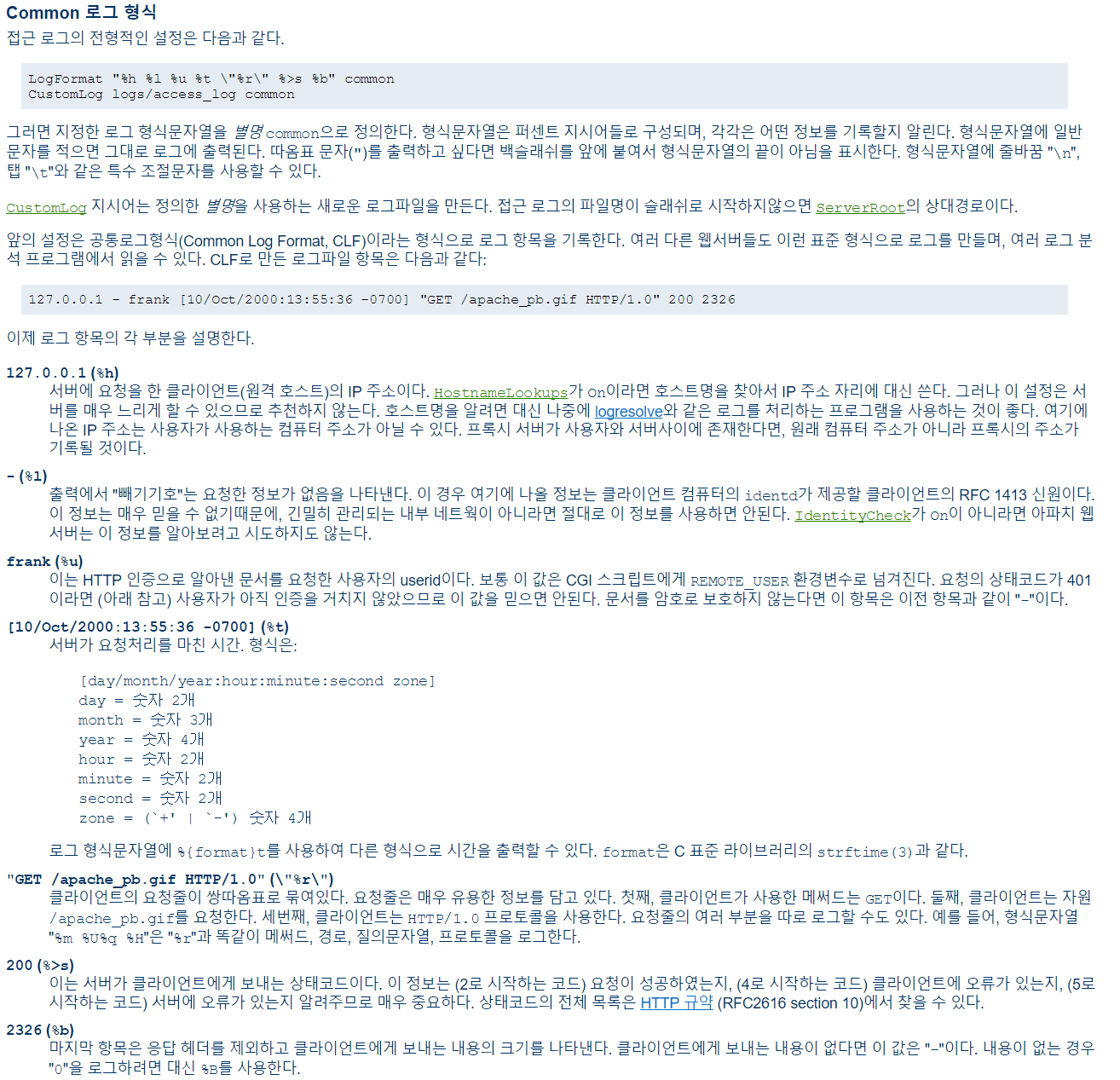 Common 로그 형식

접근 로그의 전형적인 설정은 다음과 같다.

LogFormat "%h %l %u %t \"%r\" %>s %b" common
CustomLog logs/access_log common

그러면 지정한 로그 형식문자열을 별명 common으로 정의한다. 형식문자열은 퍼센트 지시어들로 구성되며, 각각은 어떤 정보를 기록할지 알린다. 형식문자열에 일반 문자를 적으면 그대로 로그에 출력된다. 따옴표 문자(")를 출력하고 싶다면 백슬래쉬를 앞에 붙여서 형식문자열의 끝이 아님을 표시한다. 형식문자열에 줄바꿈 "\n", 탭 "\t"와 같은 특수 조절문자를 사용할 수 있다.

CustomLog 지시어는 정의한 별명을 사용하는 새로운 로그파일을 만든다. 접근 로그의 파일명이 슬래쉬로 시작하지않으면 ServerRoot의 상대경로이다.

앞의 설정은 공통로그형식(Common Log Format, CLF)이라는 형식으로 로그 항목을 기록한다. 여러 다른 웹서버들도 이런 표준 형식으로 로그를 만들며, 여러 로그 분석 프로그램에서 읽을 수 있다. CLF로 만든 로그파일 항목은 다음과 같다:

127.0.0.1 - frank [10/Oct/2000:13:55:36 -0700] "GET /apache_pb.gif HTTP/1.0" 200 2326

이제 로그 항목의 각 부분을 설명한다.

127.0.0.1 (%h)
서버에 요청을 한 클라이언트(원격 호스트)의 IP 주소이다. HostnameLookups가 On이라면 호스트명을 찾아서 IP 주소 자리에 대신 쓴다. 그러나 이 설정은 서버를 매우 느리게 할 수 있으므로 추천하지 않는다. 호스트명을 알려면 대신 나중에 logresolve와 같은 로그를 처리하는 프로그램을 사용하는 것이 좋다. 여기에 나온 IP 주소는 사용자가 사용하는 컴퓨터 주소가 아닐 수 있다. 프록시 서버가 사용자와 서버사이에 존재한다면, 원래 컴퓨터 주소가 아니라 프록시의 주소가 기록될 것이다.

- (%l)
출력에서 "빼기기호"는 요청한 정보가 없음을 나타낸다. 이 경우 여기에 나올 정보는 클라이언트 컴퓨터의 identd가 제공할 클라이언트의 RFC 1413 신원이다. 이 정보는 매우 믿을 수 없기때문에, 긴밀히 관리되는 내부 네트웍이 아니라면 절대로 이 정보를 사용하면 안된다. IdentityCheck가 On이 아니라면 아파치 웹서버는 이 정보를 알아보려고 시도하지도 않는다.

frank (%u)
이는 HTTP 인증으로 알아낸 문서를 요청한 사용자의 userid이다. 보통 이 값은 CGI 스크립트에게 REMOTE_USER 환경변수로 넘겨진다. 요청의 상태코드가 401이라면 (아래 참고) 사용자가 아직 인증을 거치지 않았으므로 이 값을 믿으면 안된다. 문서를 암호로 보호하지 않는다면 이 항목은 이전 항목과 같이 "-"이다.

[10/Oct/2000:13:55:36 -0700] (%t)
서버가 요청처리를 마친 시간. 형식은:

[day/month/year:hour:minute:second zone]
day = 숫자 2개
month = 숫자 3개
year = 숫자 4개
hour = 숫자 2개
minute = 숫자 2개
second = 숫자 2개
zone = (`+' | `-') 숫자 4개

로그 형식문자열에 %{format}t를 사용하여 다른 형식으로 시간을 출력할 수 있다. format은 C 표준 라이브러리의 strftime(3)과 같다.

"GET /apache_pb.gif HTTP/1.0" (\"%r\")
클라이언트의 요청줄이 쌍따옴표로 묶여있다. 요청줄은 매우 유용한 정보를 담고 있다. 첫째, 클라이언트가 사용한 메써드는 GET이다. 둘째, 클라이언트는 자원 /apache_pb.gif를 요청한다. 세번째, 클라이언트는 HTTP/1.0 프로토콜을 사용한다. 요청줄의 여러 부분을 따로 로그할 수도 있다. 예를 들어, 형식문자열 "%m %U%q %H"은 "%r"과 똑같이 메써드, 경로, 질의문자열, 프로토콜을 로그한다.

200 (%>s)
이는 서버가 클라이언트에게 보내는 상태코드이다. 이 정보는 (2로 시작하는 코드) 요청이 성공하였는지, (4로 시작하는 코드) 클라이언트에 오류가 있는지, (5로 시작하는 코드) 서버에 오류가 있는지 알려주므로 매우 중요하다. 상태코드의 전체 목록은 HTTP 규약 (RFC2616 section 10)에서 찾을 수 있다.

2326 (%b)
마지막 항목은 응답 헤더를 제외하고 클라이언트에게 보내는 내용의 크기를 나타낸다. 클라이언트에게 보내는 내용이 없다면 이 값은 "-"이다. 내용이 없는 경우 "0"을 로그하려면 대신 %B를 사용한다.